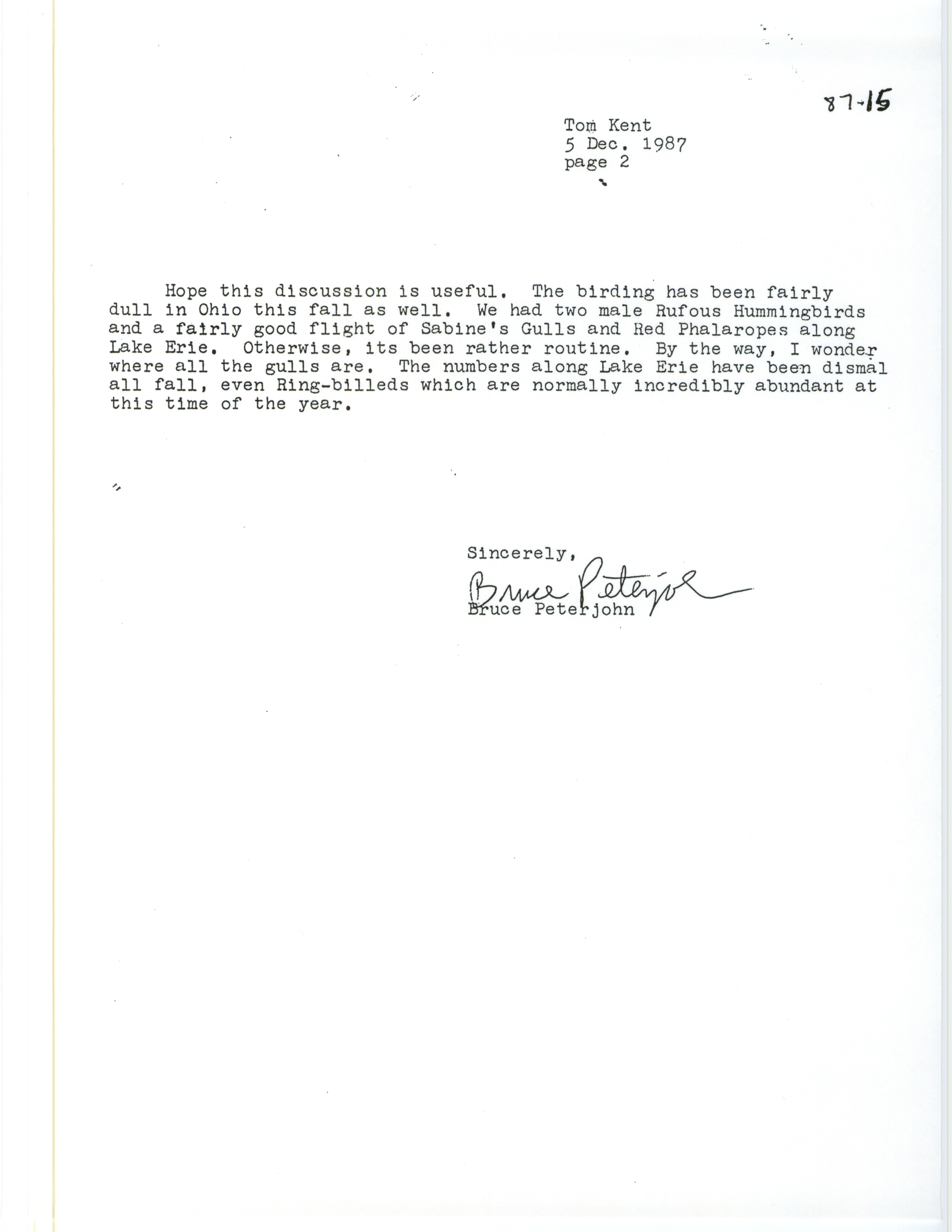 87-15

Tom Kent
5 Dec. 1987
page 2

Hope this discussion is useful. The birding has been fairly dull in Ohio this fall as well. We had two male Rufous Hummingbirds and a fairly good flight of Sabine's Gulls and Red Phalaropes along Lake Erie. Otherwise, its been rather routine. By the way, I wonder where all the gulls are. The numbers along Lake Erie have been dismal all fall, even Ring-billeds which are normally incredibly abundant at this time of the year.

Sincerely,
Bruce Peterjohn
Bruce Peterjohn